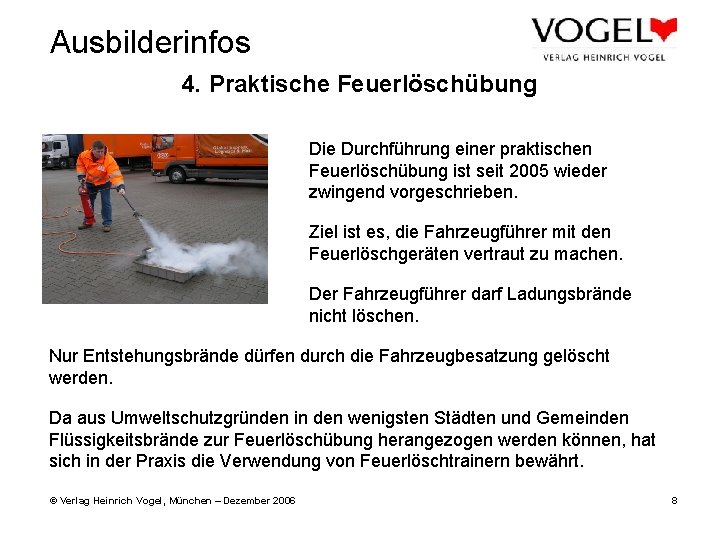 Ausbilderinfos

VOGEL
VERLAG HEINRICH VOGEL

4. Praktische Feuerlöschübung

Die Durchführung einer praktischen Feuerlöschübung ist seit 2005 wieder zwingend vorgeschrieben.

Ziel ist es, die Fahrzeugführer mit den Feuerlöschgeräten vertraut zu machen.

Der Fahrzeugführer darf Ladungsbrände nicht löschen.

Nur Entstehungsbrände dürfen durch die Fahrzeugbesatzung gelöscht werden.

Da aus Umweltschutzgründen in den wenigsten Städten und Gemeinden Flüssigkeitsbrände zur Feuerlöschübung herangezogen werden können, hat sich in der Praxis die Verwendung von Feuerlöschtrainern bewährt.

© Verlag Heinrich Vogel, München – Dezember 2006

8